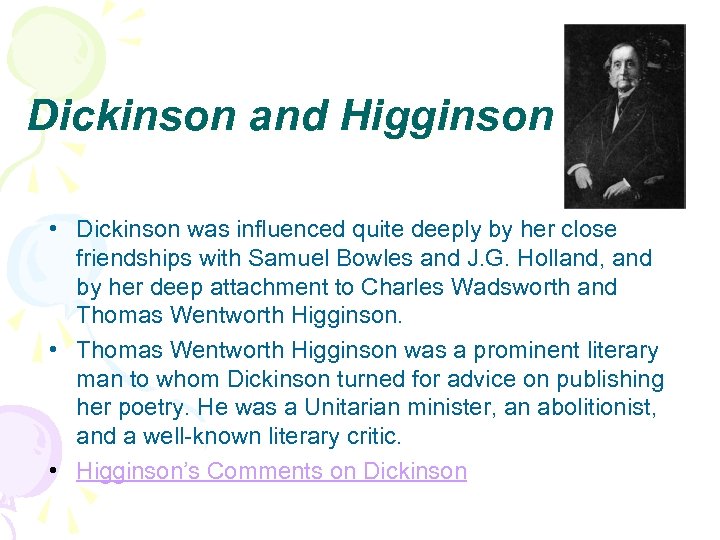 Dickinson and Higginson

• Dickinson was influenced quite deeply by her close friendships with Samuel Bowles and J.G. Holland, and by her deep attachment to Charles Wadsworth and Thomas Wentworth Higginson.

• Thomas Wentworth Higginson was a prominent literary man to whom Dickinson turned for advice on publishing her poetry. He was a Unitarian minister, an abolitionist, and a well-known literary critic.

• Higginson's Comments on Dickinson